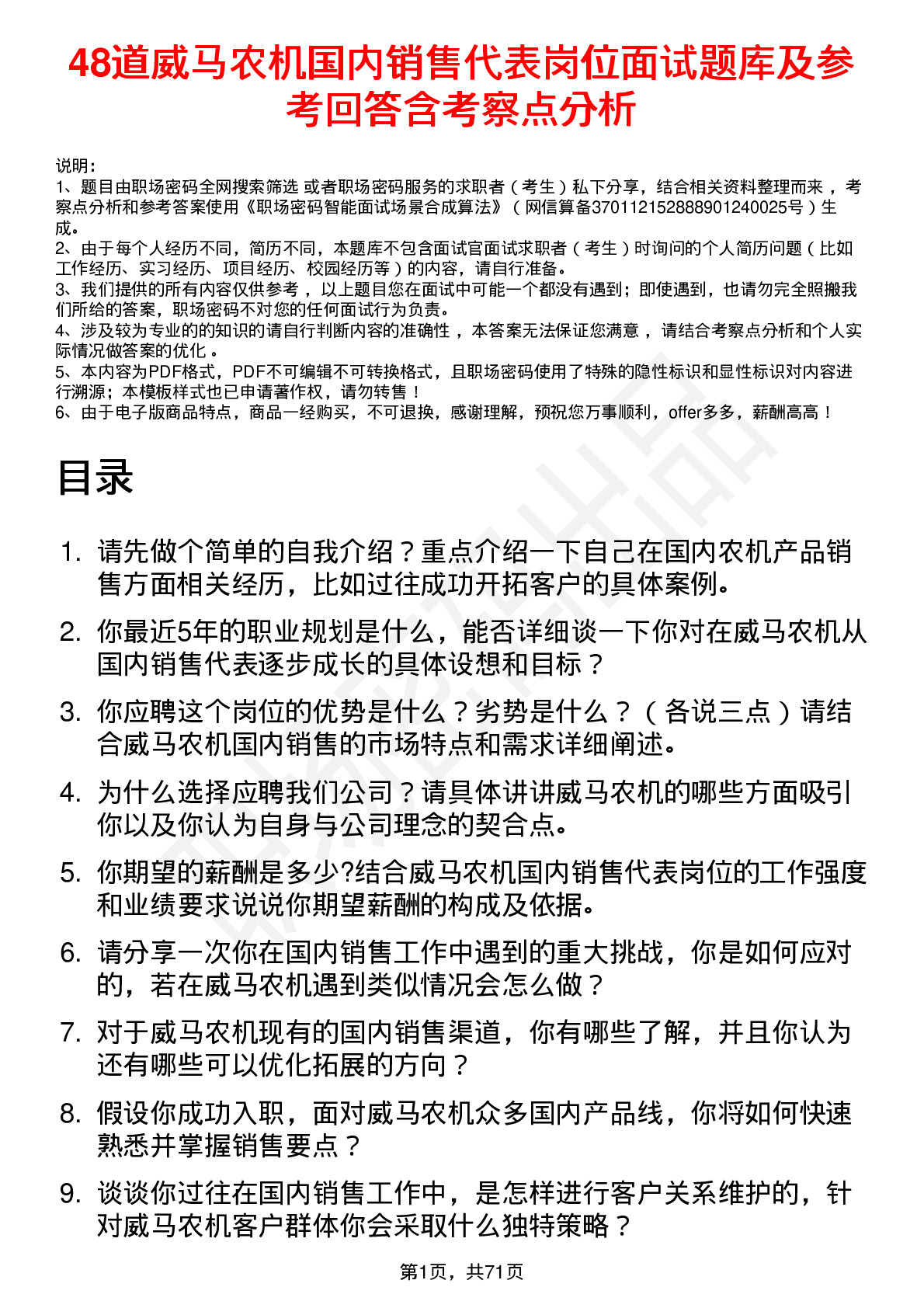 48道威马农机国内销售代表岗位面试题库及参考回答含考察点分析

说明：
1、题目由职场密码全网搜索筛选 或者职场密码服务的求职者（考生）私下分享，结合相关资料整理而来 ，考察点分析和参考答案使用《职场密码智能面试场景合成算法》（网信算备370112152888901240025号）生成。
2、由于每个人经历不同，简历不同，本题库不包含面试官面试求职者（考生）时询问的个人简历问题（比如工作经历、实习经历、项目经历、校园经历等）的内容，请自行准备。
3、我们提供的所有内容仅供参考 ，以上题目您在面试中可能一个都没有遇到；即使遇到，也请勿完全照搬我们所给的答案，职场密码不对您的任何面试行为负责。
4、涉及较为专业的的知识的请自行判断内容的准确性 ，本答案无法保证您满意 ，请结合考察点分析和个人实际情况做答案的优化 。
5、本内容为PDF格式，PDF不可编辑不可转换格式，且职场密码使用了特殊的隐性标识和显性标识对内容进行溯源；本模板样式也已申请著作权，请勿转售！
6、由于电子版商品特点，商品一经购买，不可退换，感谢理解，预祝您万事顺利，offer多多，薪酬高高！

目录

1. 请先做个简单的自我介绍？重点介绍一下自己在国内农机产品销售方面相关经历，比如过往成功开拓客户的具体案例。
2. 你最近5年的职业规划是什么，能否详细谈一下你对在威马农机从国内销售代表逐步成长的具体设想和目标？
3. 你应聘这个岗位的优势是什么？劣势是什么？（各说三点）请结合威马农机国内销售的市场特点和需求详细阐述。
4. 为什么选择应聘我们公司？请具体讲讲威马农机的哪些方面吸引你以及你认为自身与公司理念的契合点。
5. 你期望的薪酬是多少?结合威马农机国内销售代表岗位的工作强度和业绩要求说说你期望薪酬的构成及依据。
6. 请分享一次你在国内销售工作中遇到的重大挑战，你是如何应对的，若在威马农机遇到类似情况会怎么做？
7. 对于威马农机现有的国内销售渠道，你有哪些了解，并且你认为还有哪些可以优化拓展的方向？
8. 假设你成功入职，面对威马农机众多国内产品线，你将如何快速熟悉并掌握销售要点？
9. 谈谈你过往在国内销售工作中，是怎样进行客户关系维护的，针对威马农机客户群体你会采取什么独特策略？

第1页，共71页